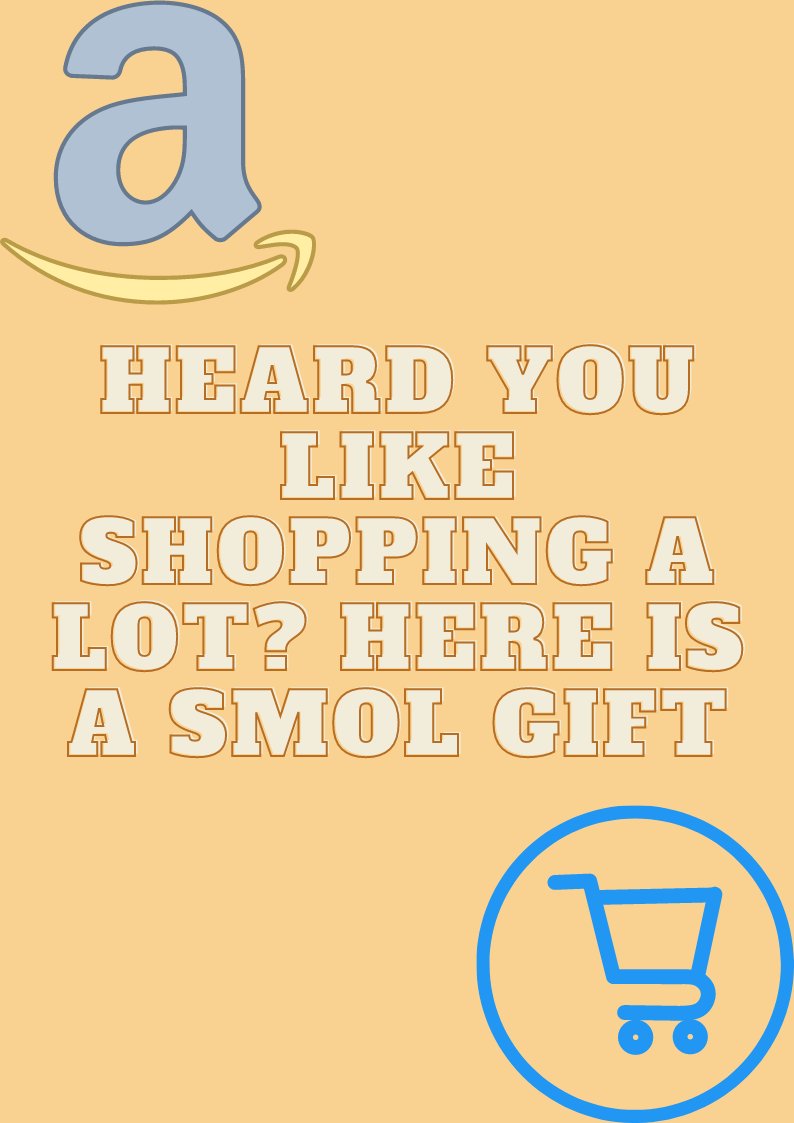 a

HEARD YOU LIKE SHOPPING A LOT? HERE IS A SMOL GIFT